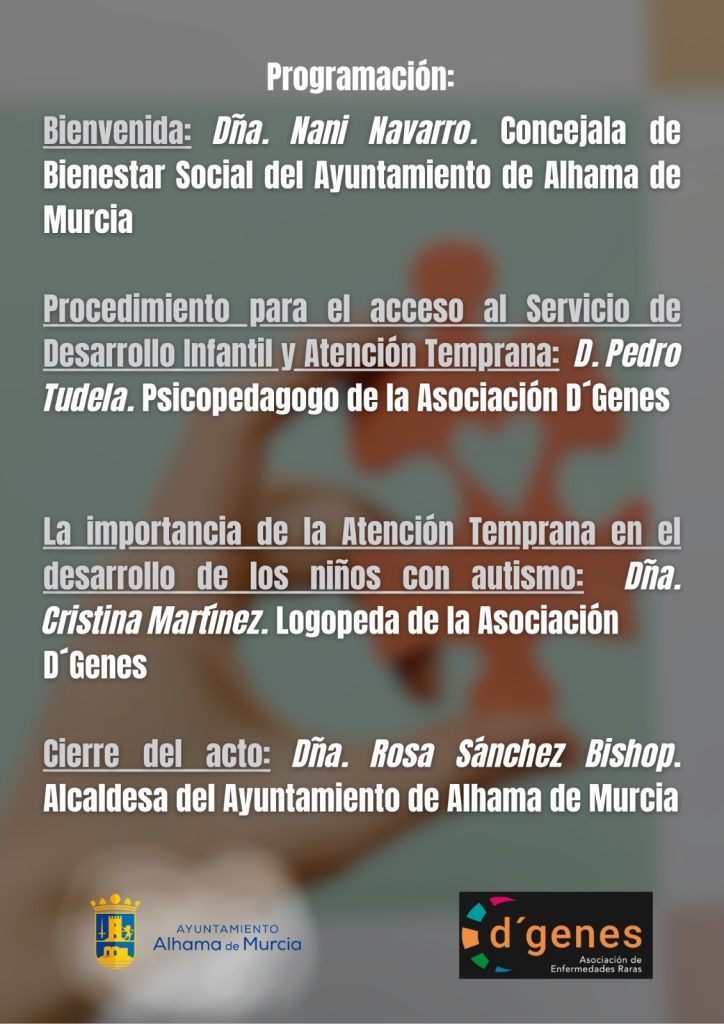 Programación:

Bienvenida: Dña. Nani Navarro. Concejala de Bienestar Social del Ayuntamiento de Alhama de Murcia

Procedimiento para el acceso al Servicio de Desarrollo Infantil y Atención Temprana: D. Pedro Tudela. Psicopedagogo de la Asociación D´Genes

La importancia de la Atención Temprana en el desarrollo de los niños con autismo: Dña. Cristina Martínez. Logopeda de la Asociación D´Genes

Cierre del acto: Dña. Rosa Sánchez Bishop. Alcaldesa del Ayuntamiento de Alhama de Murcia

AYUNTAMIENTO Alhama de Murcia

d´genes Asociación de Enfermedades Raras